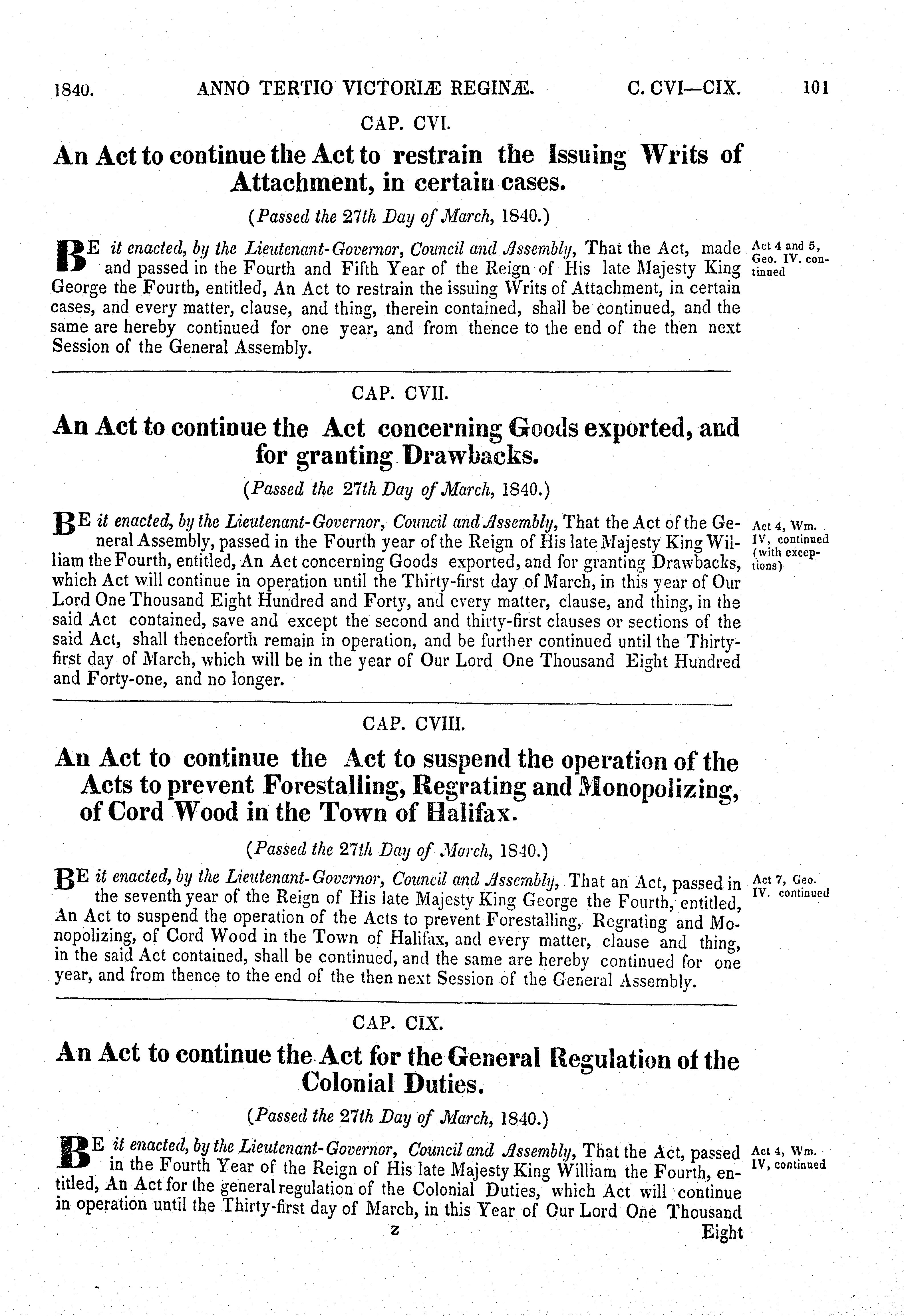 1840. ANNO TERTIO VICTORIÆ REGINÆ. C. CVI—CIX. 101

CAP. CVI.

An Act to continue the Act to restrain the Issuing Writs of Attachment, in certain cases.

(Passed the 27th Day of March, 1840.)

BE it enacted, by the Lieutenant-Governor, Council and Assembly, That the Act, made and passed in the Fourth and Fifth Year of the Reign of His late Majesty King George the Fourth, entitled, An Act to restrain the issuing Writs of Attachment, in certain cases, and every matter, clause, and thing, therein contained, shall be continued, and the same are hereby continued for one year, and from thence to the end of the then next Session of the General Assembly.

Act 4 and 5, Geo. IV. continued

CAP. CVII.

An Act to continue the Act concerning Goods exported, and for granting Drawbacks.

(Passed the 27th Day of March, 1840.)

BE it enacted, by the Lieutenant-Governor, Council and Assembly, That the Act of the General Assembly, passed in the Fourth year of the Reign of His late Majesty King William the Fourth, entitled, An Act concerning Goods exported, and for granting Drawbacks, which Act will continue in operation until the Thirty-first day of March, in this year of Our Lord One Thousand Eight Hundred and Forty, and every matter, clause, and thing, in the said Act contained, save and except the second and thirty-first clauses or sections of the said Act, shall thenceforth remain in operation, and be further continued until the Thirty-first day of March, which will be in the year of Our Lord One Thousand Eight Hundred and Forty-one, and no longer.

Act 4, Wm. IV, continued (with exceptions)

CAP. CVIII.

An Act to continue the Act to suspend the operation of the Acts to prevent Forestalling, Regrating and Monopolizing, of Cord Wood in the Town of Halifax.

(Passed the 27th Day of March, 1840.)

BE it enacted, by the Lieutenant-Governor, Council and Assembly, That an Act, passed in the seventh year of the Reign of His late Majesty King George the Fourth, entitled, An Act to suspend the operation of the Acts to prevent Forestalling, Regrating and Monopolizing, of Cord Wood in the Town of Halifax, and every matter, clause and thing, in the said Act contained, shall be continued, and the same are hereby continued for one year, and from thence to the end of the then next Session of the General Assembly.

Act 7, Geo. IV. continued

CAP. CIX.

An Act to continue the Act for the General Regulation of the Colonial Duties.

(Passed the 27th Day of March, 1840.)

BE it enacted, by the Lieutenant-Governor, Council and Assembly, That the Act, passed in the Fourth Year of the Reign of His late Majesty King William the Fourth, entitled, An Act for the general regulation of the Colonial Duties, which Act will continue in operation until the Thirty-first day of March, in this Year of Our Lord One Thousand

Act 4, Wm. IV, continued

z Eight